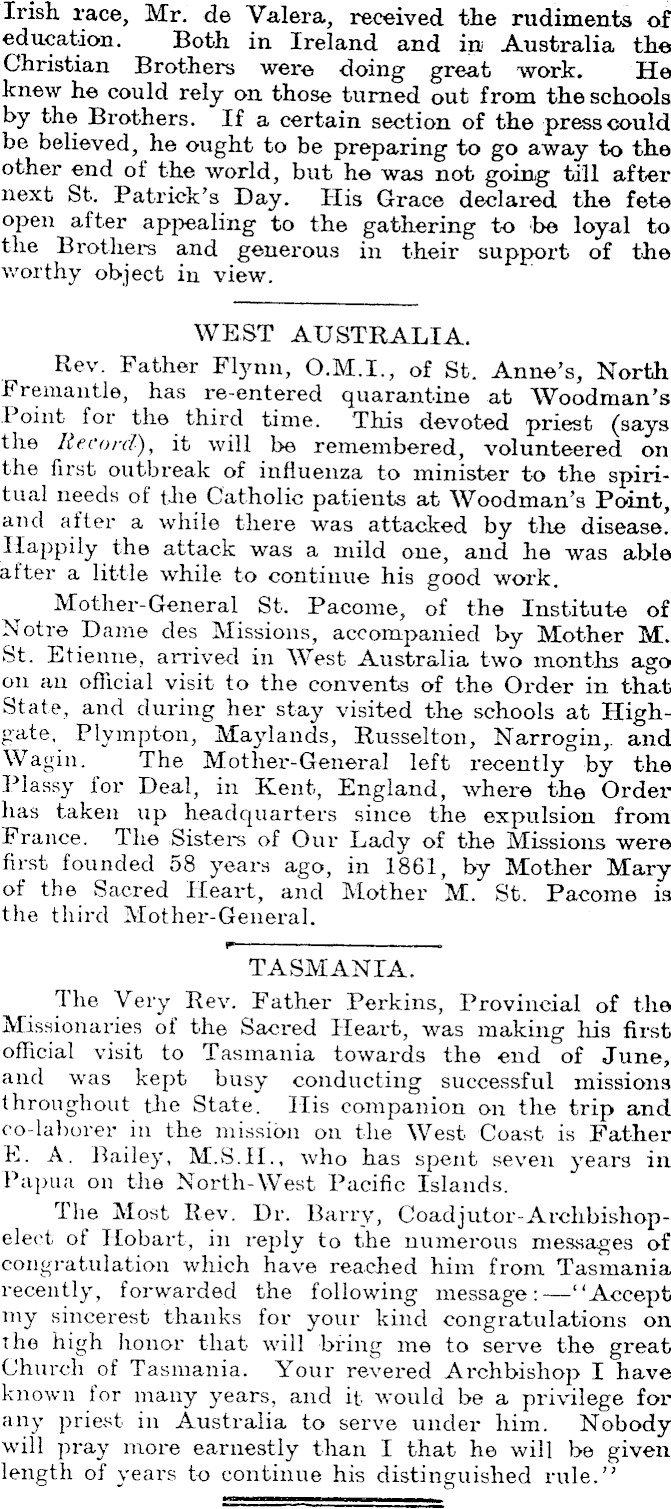 Irish race, Mr. de Valera, received the rudiments of education. Both in Ireland and in Australia the Christian Brothers were doing great work. He knew he could rely on those turned out from the schools by the Brothers. If a certain section of the press could be believed, he ought to be preparing to go away to the other end of the world, but he was not going till after next St. Patrick's Day. His Grace declared the fete open after appealing to the gathering to be loyal to the Brothers and generous in their support of the worthy object in view.

WEST AUSTRALIA.

Rev. Father Flynn, O.M.I., of St. Anne's, North Fremantle, has re-entered quarantine at Woodman's Point for the third time. This devoted priest (says the Record), it will be remembered, volunteered on the first outbreak of influenza to minister to the spiritual needs of the Catholic patients at Woodman's Point, and after a while there was attacked by the disease. Happily the attack was a mild one, and he was able after a little while to continue his good work.

Mother-General St. Pacome, of the Institute of Notre Dame des Missions, accompanied by Mother M. St. Etienne, arrived in West Australia two months ago on an official visit to the convents of the Order in that State, and during her stay visited the schools at Highgate, Plympton, Maylands, Russelton, Narrogin, and Wagin. The Mother-General left recently by the Plassy for Deal, in Kent, England, where the Order has taken up headquarters since the expulsion from France. The Sisters of Our Lady of the Missions were first founded 58 years ago, in 1861, by Mother Mary of the Sacred Heart, and Mother M. St. Pacome is the third Mother-General.

TASMANIA.

The Very Rev. Father Perkins, Provincial of the Missionaries of the Sacred Heart, was making his first official visit to Tasmania towards the end of June, and was kept busy conducting successful missions throughout the State. His companion on the trip and co-laborer in the mission on the West Coast is Father E. A. Bailey, M.S.H., who has spent seven years in Papua on the North-West Pacific Islands.

The Most Rev. Dr. Barry, Coadjutor-Archbishop-elect of Hobart, in reply to the numerous messages of congratulation which have reached him from Tasmania recently, forwarded the following message:—"Accept my sincerest thanks for your kind congratulations on the high honor that will bring me to serve the great Church of Tasmania. Your revered Archbishop I have known for many years, and it would be a privilege for any priest in Australia to serve under him. Nobody will pray more earnestly than I that he will be given length of years to continue his distinguished rule."